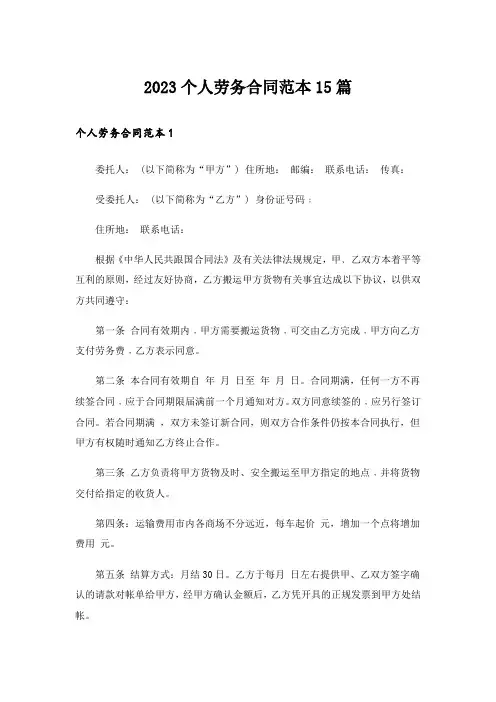 2023个人劳务合同范本15篇

个人劳务合同范本1

委托人：（以下简称为“甲方”）住所地： 邮编： 联系电话： 传真：

受委托人：（以下简称为“乙方”）身份证号码：

住所地： 联系电话：

根据《中华人民共跟国合同法》及有关法律法规规定，甲、乙双方本着平等互利的原则，经过友好协商，乙方搬运甲方货物有关事宜达成以下协议，以供双方共同遵守：

第一条 合同有效期内，甲方需要搬运货物，可交由乙方完成，甲方向乙方支付劳务费，乙方表示同意。

第二条 本合同有效期自 年 月 日至 年 月 日。合同期满，任何一方不再续签合同，应于合同期限届满前一个月通知对方。双方同意续签的，应另行签订合同。若合同期满，双方未签订新合同，则双方合作条件仍按本合同执行，但甲方有权随时通知乙方终止合作。

第三条 乙方负责将甲方货物及时、安全搬运至甲方指定的地点，并将货物交付给指定的收货人。

第四条：运输费用市内各商场不分远近，每车起价 元，增加一个点将增加费用 元。

第五条 结算方式：月结30日。乙方于每月 日左右提供甲、乙双方签字确认的请款对帐单给甲方，经甲方确认金额后，乙方凭开具的正规发票到甲方处结帐。